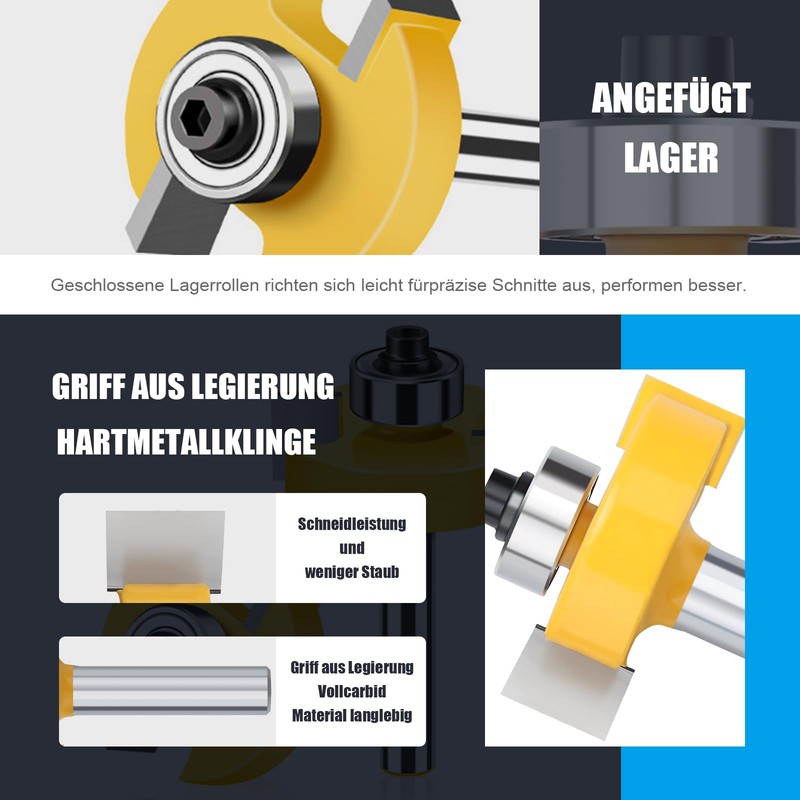 ANGEFÜGT
LAGER

Geschlossene Lagerrollen richten sich leicht fürpräzise Schnitte aus, performen besser.

GRIFF AUS LEGIERUNG
HARTMETALLKLINGE

Schneidleistung
und
weniger Staub

Griff aus Legierung
Vollcarbid
Material langlebig